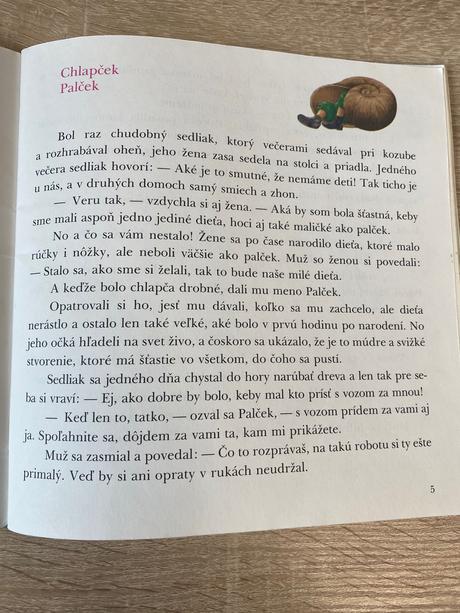 Chlapček Palček

Bol raz chudobný sedliak, ktorý večerami sedával pri kozube a rozhrabával oheň, jeho žena zasa sedela na stolci a priadla. Jedného večera sedliak hovorí: — Aké je to smutné, že nemáme deti! Tak ticho je u nás, a v druhých domoch samý smiech a zhon.

— Veru tak, — vzdychla si aj žena. — Aká by som bola šťastná, keby sme mali aspoň jedno jediné dieťa, hoci aj také maličké ako palček.

No a čo sa vám nestalo! Žene sa po čase narodilo dieťa, ktoré malo rúčky i nôžky, ale neboli väčšie ako palček. Muž so ženou si povedali: — Stalo sa, ako sme si želali, tak to bude naše milé dieťa.

A keďže bolo chlapča drobné, dali mu meno Palček.

Opatrovali si ho, jesť mu dávali, koľko sa mu zachcelo, ale dieťa nerástlo a ostalo len také veľké, aké bolo v prvú hodinu po narodení. No jeho očká hľadeli na svet živo, a čoskoro sa ukázalo, že je to múdre a svižké stvorenie, ktoré má šťastie vo všetkom, do čoho sa pustí.

Sedliak sa jedného dňa chystal do hory narúbať dreva a len tak pre seba si vraví: — Ej, ako dobre by bolo, keby mal kto prísť s vozom za mnou!

— Keď len to, tatko, — ozval sa Palček, — s vozom prídem za vami aj ja. Spoľahnite sa, dôjdem za vami ta, kam mi prikážete.

Muž sa zasmial a povedal: — Čo to rozprávaš, na takú robotu si ty ešte primalý. Veď by si ani opraty v rukách neudržal.

5